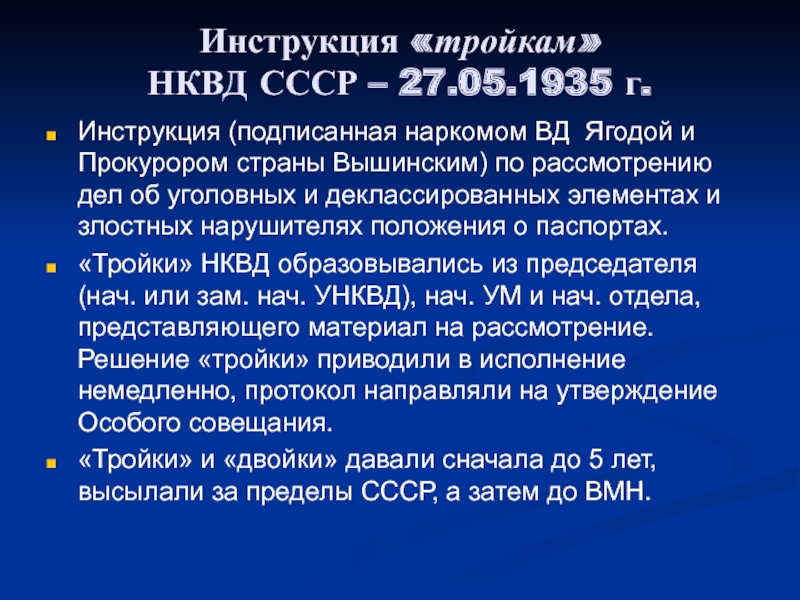 Инструкция «тройкам» НКВД СССР – 27.05.1935 г.

Инструкция (подписанная наркомом ВД Ягодой и Прокурором страны Вышинским) по рассмотрению дел об уголовных и деклассированных элементах и злостных нарушителях положения о паспортах.

«Тройки» НКВД образовывались из председателя (нач. или зам. нач. УНКВД), нач. УМ и нач. отдела, представляющего материал на рассмотрение. Решение «тройки» приводили в исполнение немедленно, протокол направляли на утверждение Особого совещания.

«Тройки» и «двойки» давали сначала до 5 лет, высылали за пределы СССР, а затем до ВМН.